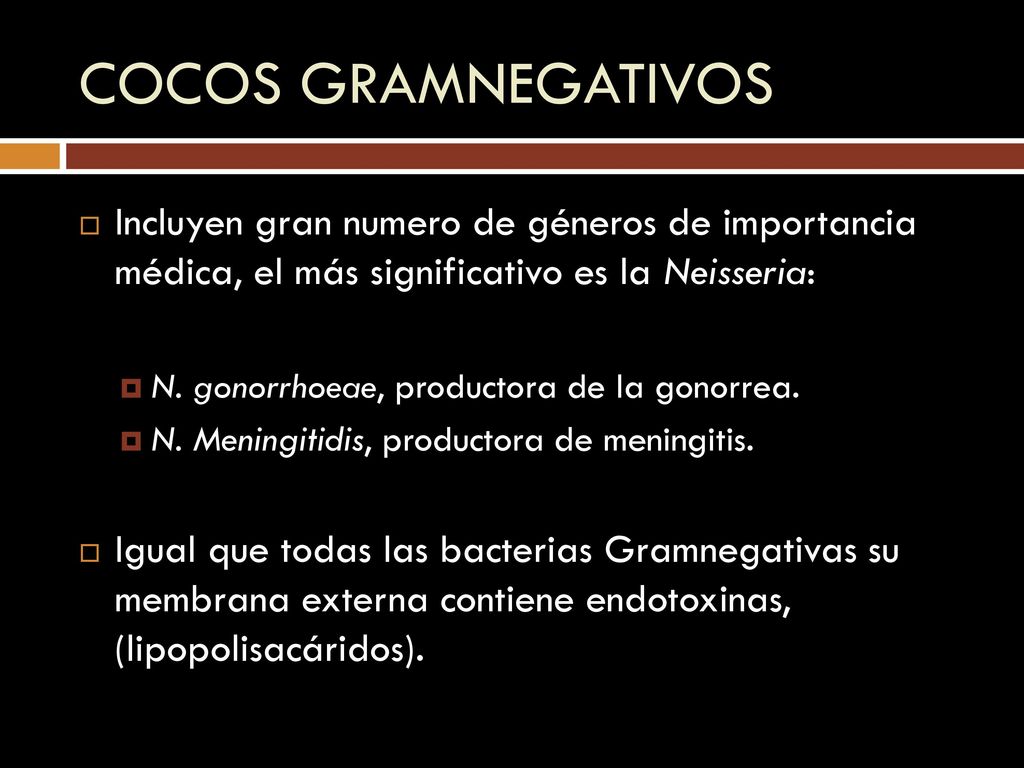 COCOS GRAMNEGATIVOS

Incluyen gran numero de géneros de importancia médica, el más significativo es la Neisseria:

N. gonorrhoeae, productora de la gonorrea.

N. Meningitidis, productora de meningitis.

Igual que todas las bacterias Gramnegativas su membrana externa contiene endotoxinas, (lipopolisacáridos).